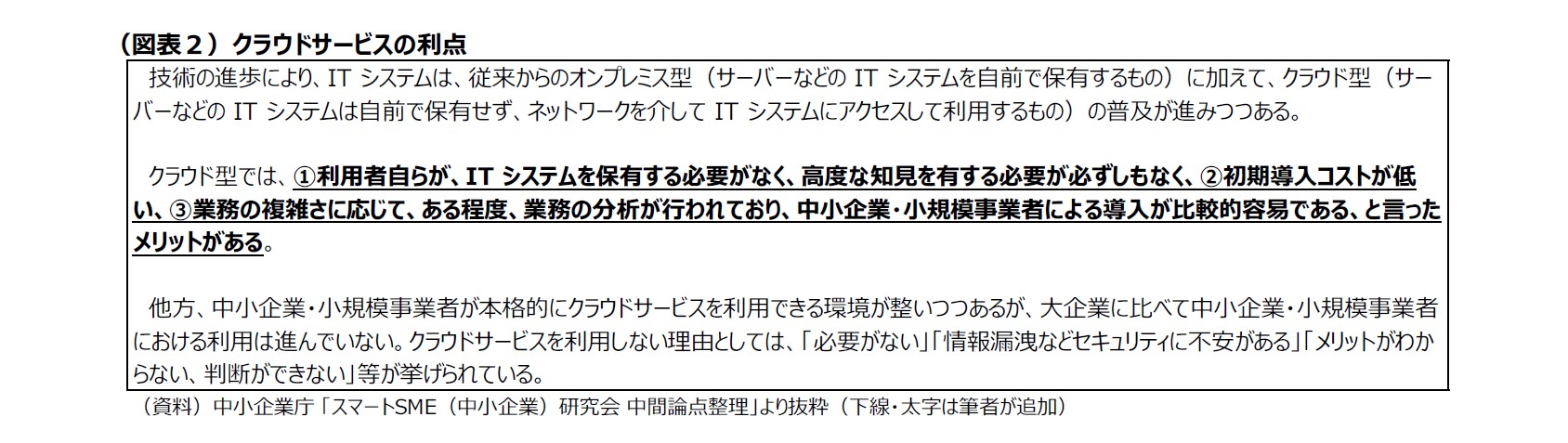 （図表２）クラウドサービスの利点

技術の進歩により、IT システムは、従来からのオンプレミス型（サーバーなどの IT システムを自前で保有するもの）に加えて、クラウド型（サーバーなどの IT システムは自前で保有せず、ネットワークを介して IT システムにアクセスして利用するもの）の普及が進みつつある。

クラウド型では、①利用者自らが、IT システムを保有する必要がなく、高度な知見を有する必要が必ずしもなく、②初期導入コストが低い、③業務の複雑さに応じて、ある程度、業務の分析が行われており、中小企業・小規模事業者による導入が比較的容易である、と言ったメリットがある。

他方、中小企業・小規模事業者が本格的にクラウドサービスを利用できる環境が整いつつあるが、大企業に比べて中小企業・小規模事業者における利用は進んでいない。クラウドサービスを利用しない理由としては、「必要がない」「情報漏洩などセキュリティに不安がある」「メリットがわからない、判断ができない」等が挙げられている。

（資料）中小企業庁「スマートSME（中小企業）研究会 中間論点整理」より抜粋（下線・太字は筆者が追加）